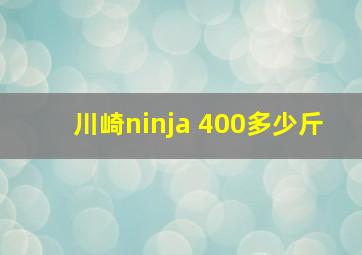 川崎ninja 400多少斤